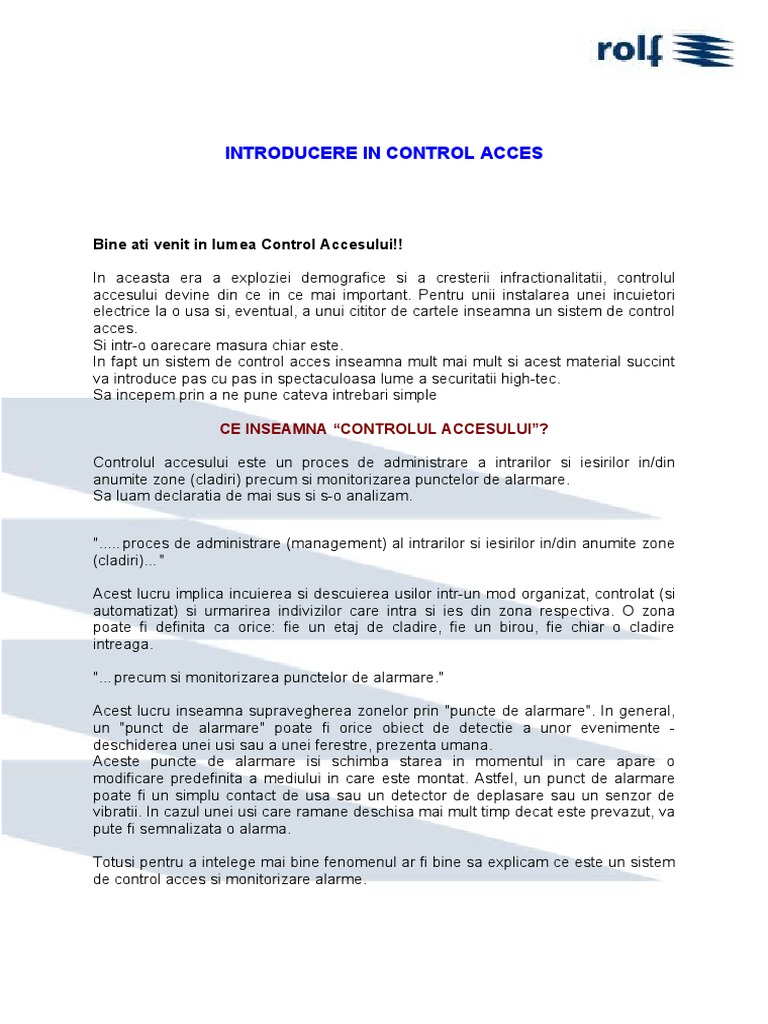 rolf

INTRODUCERE IN CONTROL ACCES

Bine ati venit in lumea Control Accesului!!

In aceasta era a exploziei demografice si a cresterii infractionalitatii, controlul accesului devine din ce in ce mai important. Pentru unii instalarea unei incuietori electrice la o usa si, eventual, a unui cititor de cartele inseamna un sistem de control acces.
Si intr-o oarecare masura chiar este.
In fapt un sistem de control acces inseamna mult mai mult si acest material succint va introduce pas cu pas in spectaculoasa lume a securitatii high-tec.
Sa incepem prin a ne pune cateva intrebari simple

CE INSEAMNA “CONTROLUL ACCESULUI”?

Controlul accesului este un proces de administrare a intrarilor si iesirilor in/din anumite zone (cladiri) precum si monitorizarea punctelor de alarmare.
Sa luam declaratia de mai sus si s-o analizam.

".....proces de administrare (management) al intrarilor si iesirilor in/din anumite zone (cladiri)..."

Acest lucru implica incuierea si descuierea usilor intr-un mod organizat, controlat (si automatizat) si urmarirea indivizilor care intra si ies din zona respectiva. O zona poate fi definita ca orice: fie un etaj de cladire, fie un birou, fie chiar o cladire intreaga.

"...precum si monitorizarea punctelor de alarmare."

Acest lucru inseamna supravegherea zonelor prin "puncte de alarmare". In general, un "punct de alarmare" poate fi orice obiect de detectie a unor evenimente - deschiderea unei usi sau a unei ferestre, prezenta umana.
Aceste puncte de alarmare isi schimba starea in momentul in care apare o modificare predefinita a mediului in care este montat. Astfel, un punct de alarmare poate fi un simplu contact de usa sau un detector de deplasare sau un senzor de vibratii. In cazul unei usi care ramane deschisa mai mult timp decat este prevazut, va pute fi semnalizata o alarma.

Totusi pentru a intelege mai bine fenomenul ar fi bine sa explicam ce este un sistem de control acces si monitorizare alarme.